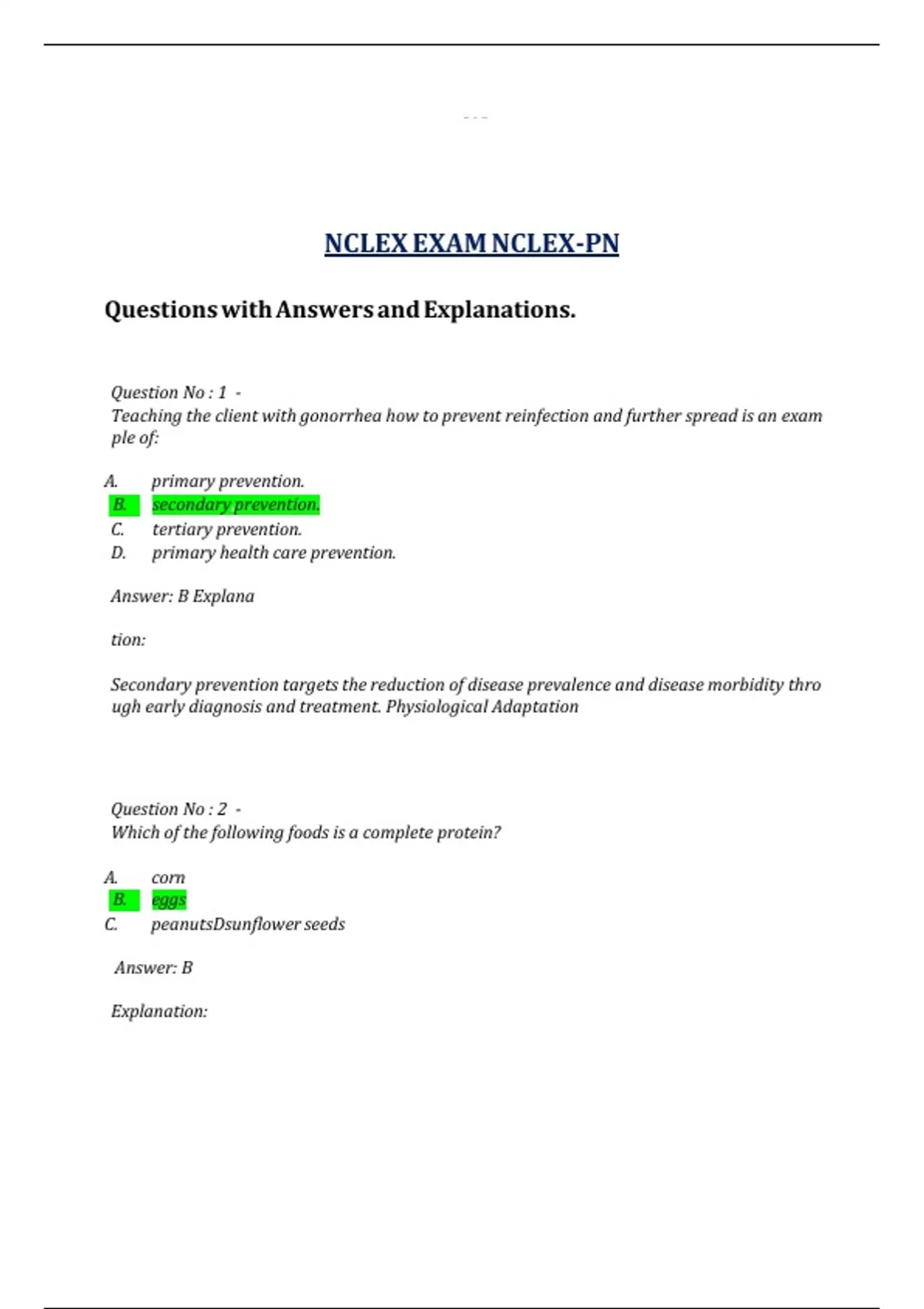 NCLEX EXAM NCLEX-PN

Questions with Answers and Explanations.

Question No : 1 -
Teaching the client with gonorrhea how to prevent reinfection and further spread is an exam ple of:

A. primary prevention.
B. secondary prevention.
C. tertiary prevention.
D. primary health care prevention.

Answer: B Explana

tion:

Secondary prevention targets the reduction of disease prevalence and disease morbidity thro ugh early diagnosis and treatment. Physiological Adaptation

Question No : 2 -
Which of the following foods is a complete protein?

A. corn
B. eggs
C. peanutsDsunflower seeds

Answer: B

Explanation: